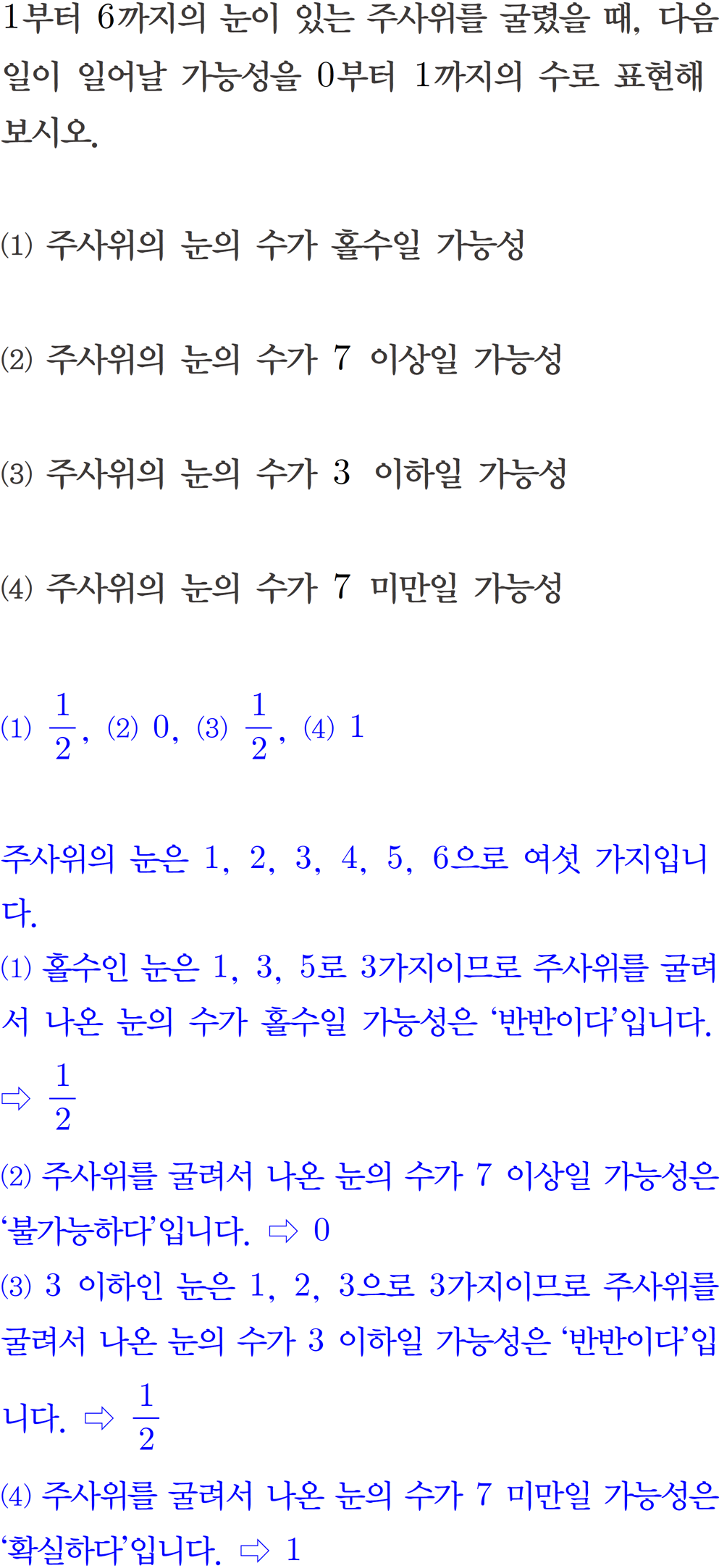 1부터 6까지의 눈이 있는 주사위를 굴렸을 때, 다음 일이 일어날 가능성을 0부터 1까지의 수로 표현해 보시오.

(1) 주사위의 눈의 수가 홀수일 가능성

(2) 주사위의 눈의 수가 7 이상일 가능성

(3) 주사위의 눈의 수가 3 이하일 가능성

(4) 주사위의 눈의 수가 7 미만일 가능성

(1) $\frac{1}{2}$, (2) 0, (3) $\frac{1}{2}$, (4) 1

주사위의 눈은 1, 2, 3, 4, 5, 6으로 여섯 가지입니다.

(1) 홀수인 눈은 1, 3, 5로 3가지이므로 주사위를 굴려서 나온 눈의 수가 홀수일 가능성은 '반반이다'입니다. ⇨ $\frac{1}{2}$

(2) 주사위를 굴려서 나온 눈의 수가 7 이상일 가능성은 '불가능하다'입니다. ⇨ 0

(3) 3 이하인 눈은 1, 2, 3으로 3가지이므로 주사위를 굴려서 나온 눈의 수가 3 이하일 가능성은 '반반이다'입니다. ⇨ $\frac{1}{2}$

(4) 주사위를 굴려서 나온 눈의 수가 7 미만일 가능성은 '확실하다'입니다. ⇨ 1